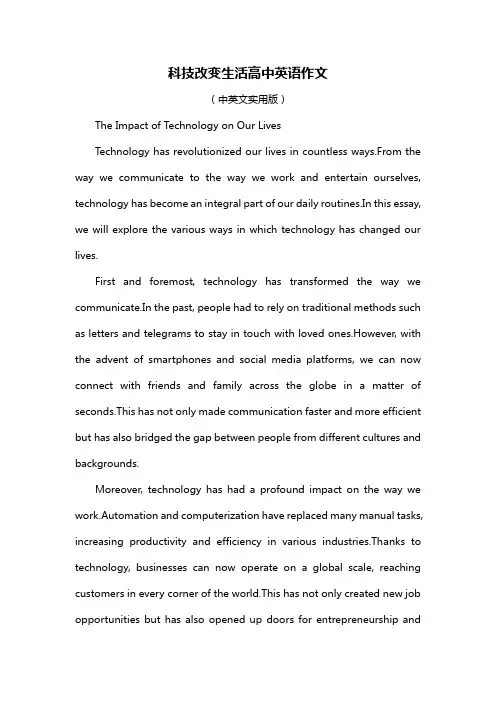 科技改变生活高中英语作文

（中英文实用版）

The Impact of Technology on Our Lives

Technology has revolutionized our lives in countless ways.From the way we communicate to the way we work and entertain ourselves, technology has become an integral part of our daily routines.In this essay, we will explore the various ways in which technology has changed our lives.

First and foremost, technology has transformed the way we communicate.In the past, people had to rely on traditional methods such as letters and telegrams to stay in touch with loved ones.However, with the advent of smartphones and social media platforms, we can now connect with friends and family across the globe in a matter of seconds.This has not only made communication faster and more efficient but has also bridged the gap between people from different cultures and backgrounds.

Moreover, technology has had a profound impact on the way we work.Automation and computerization have replaced many manual tasks, increasing productivity and efficiency in various industries.Thanks to technology, businesses can now operate on a global scale, reaching customers in every corner of the world.This has not only created new job opportunities but has also opened up doors for entrepreneurship and